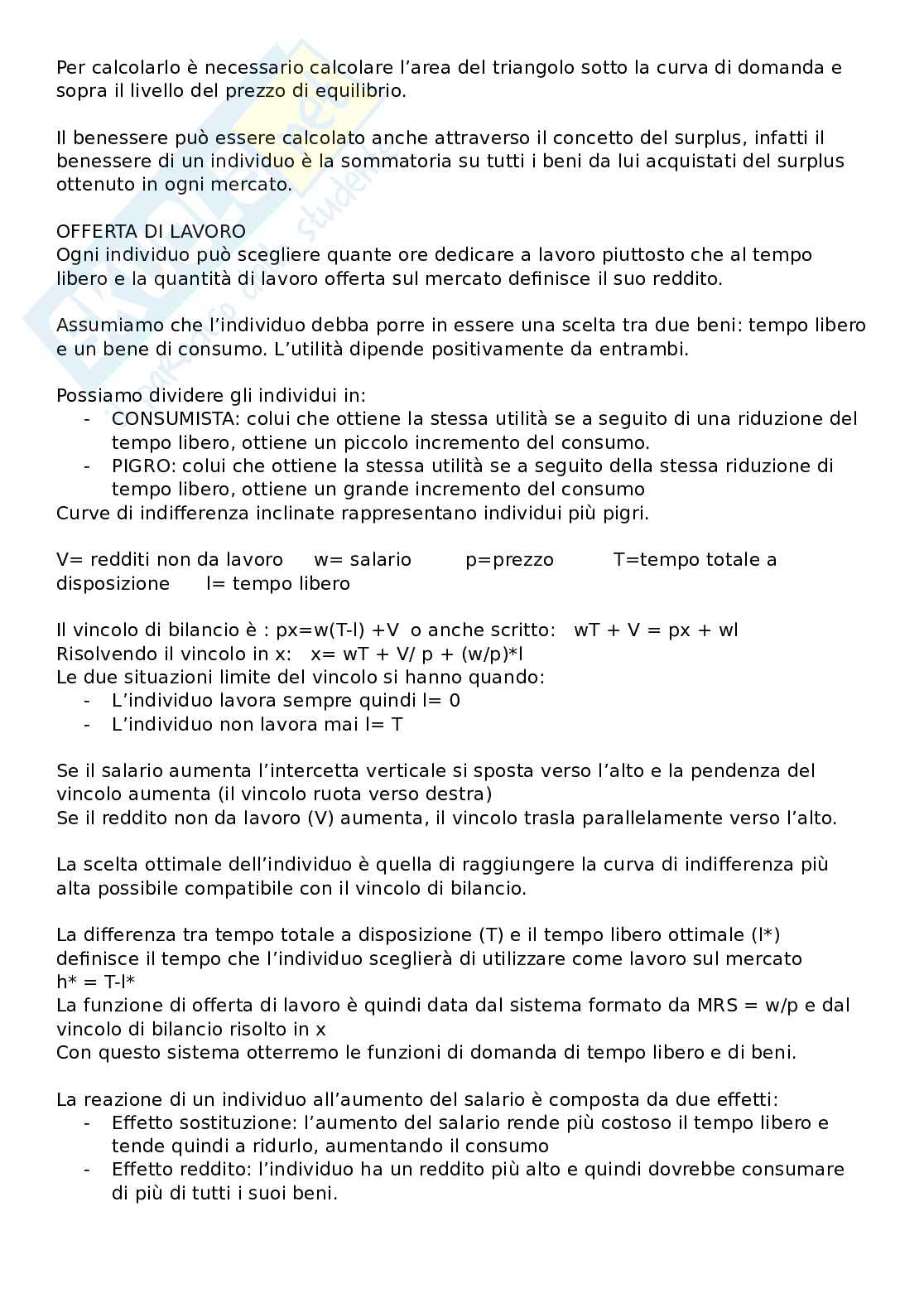 Per calcolarlo è necessario calcolare l'area del triangolo sotto la curva di domanda e sopra il livello del prezzo di equilibrio.

Il benessere può essere calcolato anche attraverso il concetto del surplus, infatti il benessere di un individuo è la sommatoria su tutti i beni da lui acquistati del surplus ottenuto in ogni mercato.

OFFERTA DI LAVORO
Ogni individuo può scegliere quante ore dedicare a lavoro piuttosto che al tempo libero e la quantità di lavoro offerta sul mercato definisce il suo reddito.

Assumiamo che l'individuo debba porre in essere una scelta tra due beni: tempo libero e un bene di consumo. L'utilità dipende positivamente da entrambi.

Possiamo dividere gli individui in:
- CONSUMISTA: colui che ottiene la stessa utilità se a seguito di una riduzione del tempo libero, ottiene un piccolo incremento del consumo.
- PIGRO: colui che ottiene la stessa utilità se a seguito della stessa riduzione di tempo libero, ottiene un grande incremento del consumo
Curve di indifferenza inclinate rappresentano individui più pigri.

V= redditi non da lavoro w= salario p=prezzo T=tempo totale a disposizione l= tempo libero

Il vincolo di bilancio è : px=w(T-l) +V o anche scritto: wT + V = px + wl
Risolvendo il vincolo in x: x= wT + V/ p + (w/p)*l
Le due situazioni limite del vincolo si hanno quando:
- L'individuo lavora sempre quindi l= 0
- L'individuo non lavora mai l= T

Se il salario aumenta l'intercetta verticale si sposta verso l'alto e la pendenza del vincolo aumenta (il vincolo ruota verso destra)
Se il reddito non da lavoro (V) aumenta, il vincolo trasla parallelamente verso l'alto.

La scelta ottimale dell'individuo è quella di raggiungere la curva di indifferenza più alta possibile compatibile con il vincolo di bilancio.

La differenza tra tempo totale a disposizione (T) e il tempo libero ottimale (l*) definisce il tempo che l'individuo sceglierà di utilizzare come lavoro sul mercato h* = T-l*
La funzione di offerta di lavoro è quindi data dal sistema formato da MRS = w/p e dal vincolo di bilancio risolto in x
Con questo sistema otterremo le funzioni di domanda di tempo libero e di beni.

La reazione di un individuo all'aumento del salario è composta da due effetti:
- Effetto sostituzione: l'aumento del salario rende più costoso il tempo libero e tende quindi a ridurlo, aumentando il consumo
- Effetto reddito: l'individuo ha un reddito più alto e quindi dovrebbe consumare di più di tutti i suoi beni.